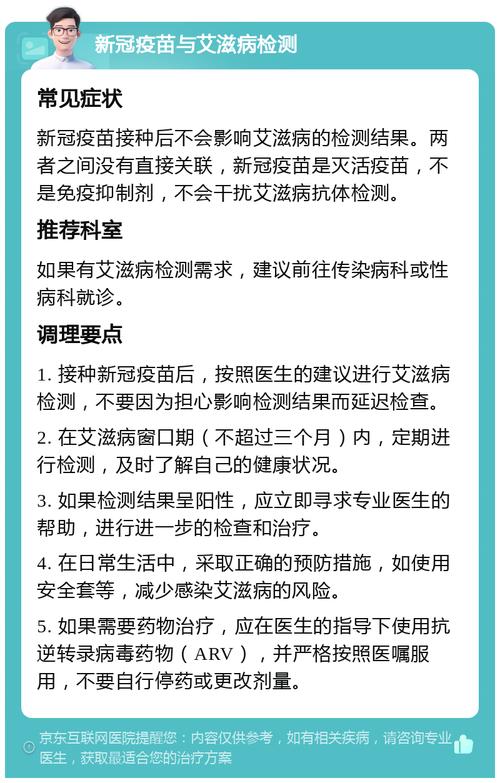 新冠疫苗与艾滋病检测

常见症状

新冠疫苗接种后不会影响艾滋病的检测结果。两者之间没有直接关联，新冠疫苗是灭活疫苗，不是免疫抑制剂，不会干扰艾滋病抗体检测。

推荐科室

如果有艾滋病检测需求，建议前往传染病科或性病科就诊。

调理要点

1. 接种新冠疫苗后，按照医生的建议进行艾滋病检测，不要因为担心影响检测结果而延迟检查。

2. 在艾滋病窗口期（不超过三个月）内，定期进行检测，及时了解自己的健康状况。

3. 如果检测结果呈阳性，应立即寻求专业医生的帮助，进行进一步的检查和治疗。

4. 在日常生活中，采取正确的预防措施，如使用安全套等，减少感染艾滋病的风险。

5. 如果需要药物治疗，应在医生的指导下使用抗逆转录病毒药物（ARV），并严格按照医嘱服用，不要自行停药或更改剂量。

京东互联网医院提醒您：内容仅供参考，如有相关疾病，请咨询专业医生，获取最适合您的治疗方案